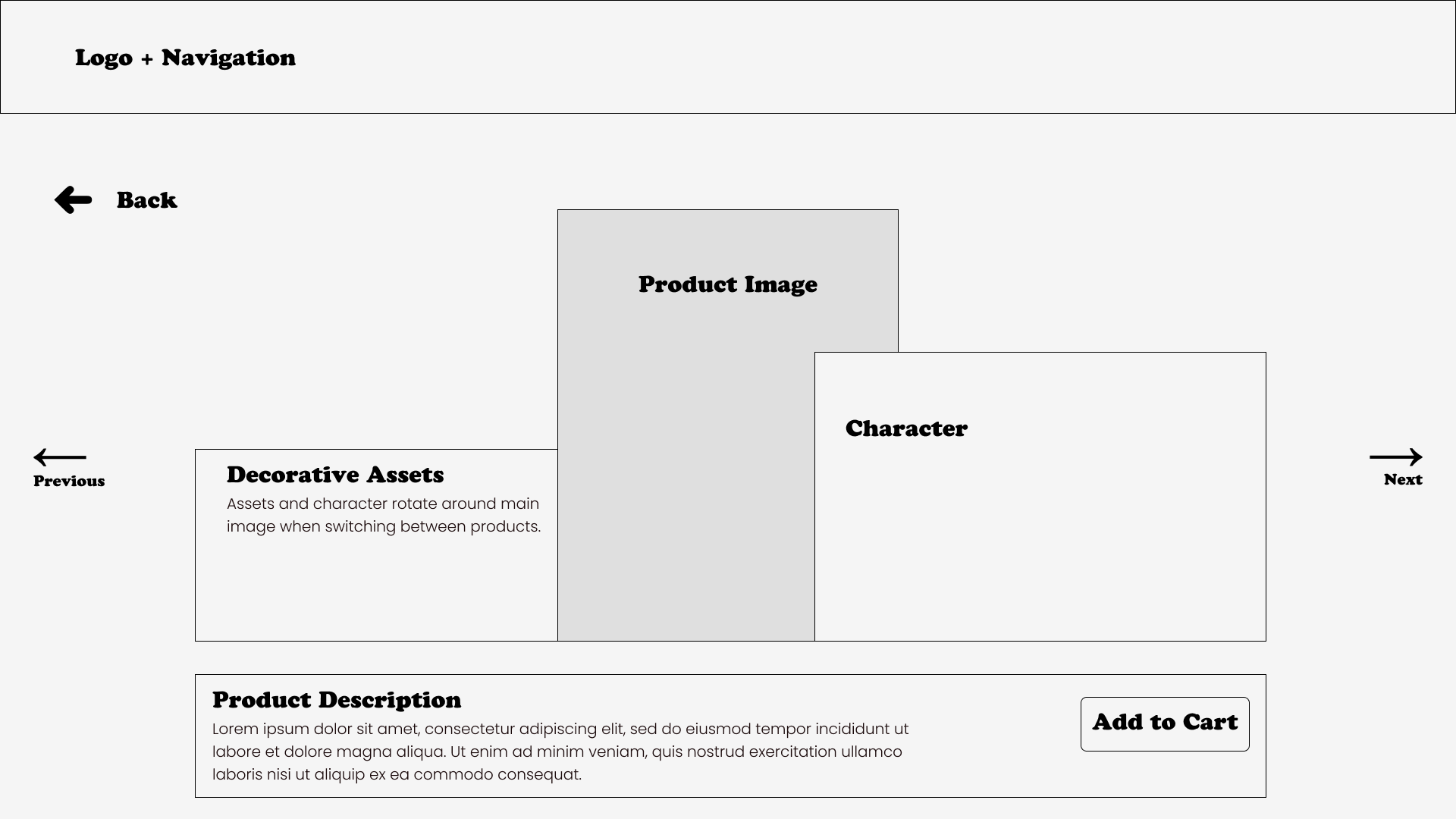 Logo + Navigation

Back

Product Image

Character

Previous

Decorative Assets
Assets and character rotate around main image when switching between products.

Next

Product Description
Lorem ipsum dolor sit amet, consectetur adipiscing elit, sed do eiusmod tempor incididunt ut labore et dolore magna aliqua. Ut enim ad minim veniam, quis nostrud exercitation ullamco laboris nisi ut aliquip ex ea commodo consequat.

Add to Cart